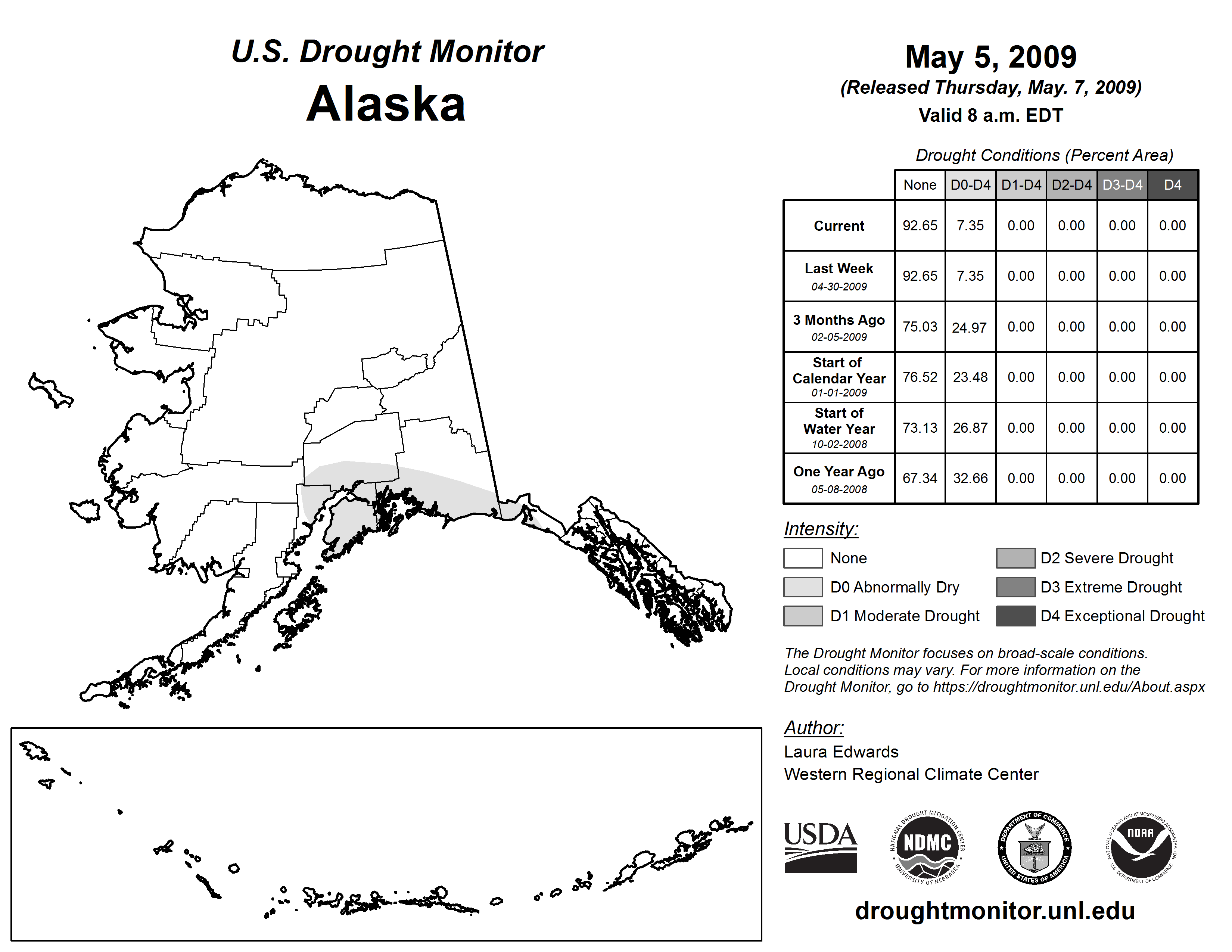 U.S. Drought Monitor
Alaska

May 5, 2009
(Released Thursday, May. 7, 2009)
Valid 8 a.m. EDT

Drought Conditions (Percent Area)

| | None | D0-D4 | D1-D4 | D2-D4 | D3-D4 | D4 |
|---|---|---|---|---|---|---|
| Current | 92.65 | 7.35 | 0.00 | 0.00 | 0.00 | 0.00 |
| Last Week 04-30-2009 | 92.65 | 7.35 | 0.00 | 0.00 | 0.00 | 0.00 |
| 3 Months Ago 02-05-2009 | 75.03 | 24.97 | 0.00 | 0.00 | 0.00 | 0.00 |
| Start of Calendar Year 01-01-2009 | 76.52 | 23.48 | 0.00 | 0.00 | 0.00 | 0.00 |
| Start of Water Year 10-02-2008 | 73.13 | 26.87 | 0.00 | 0.00 | 0.00 | 0.00 |
| One Year Ago 05-08-2008 | 67.34 | 32.66 | 0.00 | 0.00 | 0.00 | 0.00 |

Intensity:
None
D0 Abnormally Dry
D1 Moderate Drought
D2 Severe Drought
D3 Extreme Drought
D4 Exceptional Drought

The Drought Monitor focuses on broad-scale conditions. Local conditions may vary. For more information on the Drought Monitor, go to https://droughtmonitor.unl.edu/About.aspx

Author:
Laura Edwards
Western Regional Climate Center

USDA
NATIONAL DROUGHT MITIGATION CENTER NDMC UNIVERSITY OF NEBRASKA
DEPARTMENT OF COMMERCE UNITED STATES OF AMERICA
NATIONAL OCEANIC AND ATMOSPHERIC ADMINISTRATION NOAA U.S. DEPARTMENT OF COMMERCE

droughtmonitor.unl.edu